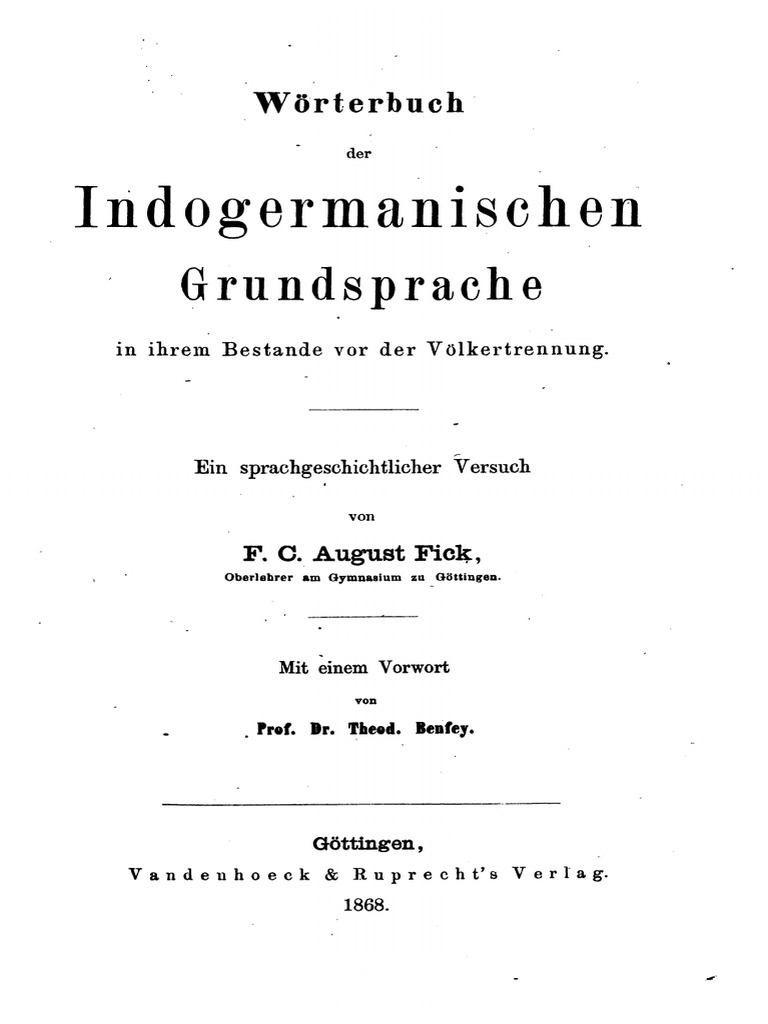 Wörterbuch

der

Indogermanischen

Grundsprache

in ihrem Bestande vor der Völkertrennung.

Ein sprachgeschichtlicher Versuch

von

F. C. August Fick,

Oberlehrer am Gymnasium zu Göttingen.

Mit einem Vorwort

von

Prof. Dr. Theod. Benfey.

Göttingen,

Vandenhoeck & Ruprecht's Verlag.

1868.